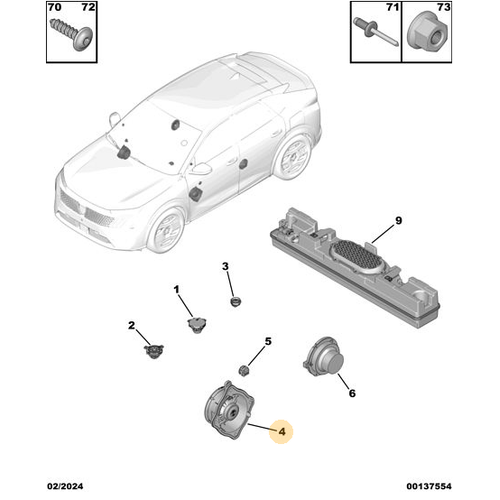 70 72

71 73

9

3

1

2

5

6

4

02/2024

00137554